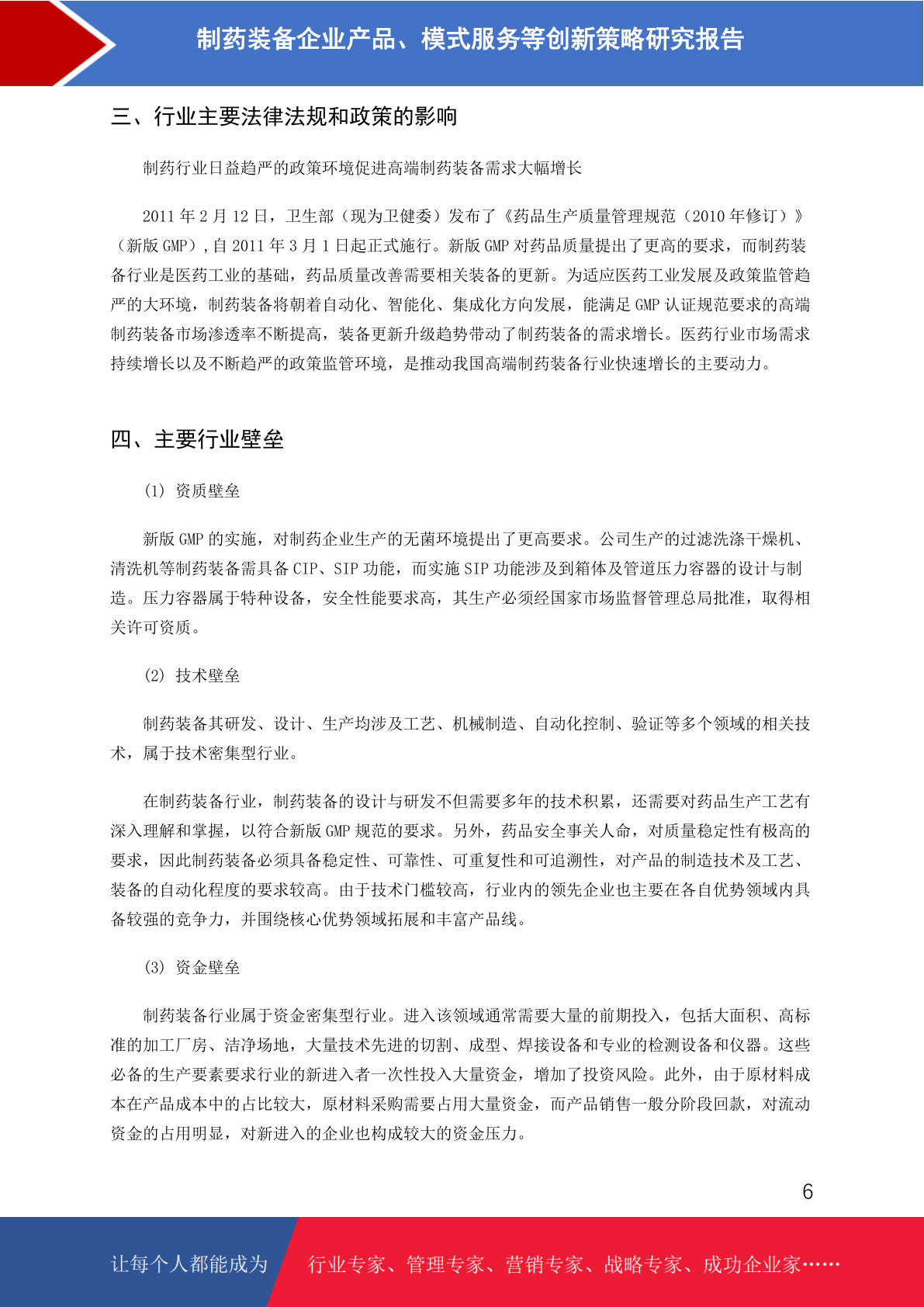 制药装备企业产品、模式服务等创新策略研究报告

三、行业主要法律法规和政策的影响

制药行业日益趋严的政策环境促进高端制药装备需求大幅增长

2011 年 2 月 12 日，卫生部（现为卫健委）发布了《药品生产质量管理规范（2010 年修订）》（新版 GMP），自 2011 年 3 月 1 日起正式施行。新版 GMP 对药品质量提出了更高的要求，而制药装备行业是医药工业的基础，药品质量改善需要相关装备的更新。为适应医药工业发展及政策监管趋严的大环境，制药装备将朝着自动化、智能化、集成化方向发展，能满足 GMP 认证规范要求的高端制药装备市场渗透率不断提高，装备更新升级趋势带动了制药装备的需求增长。医药行业市场需求持续增长以及不断趋严的政策监管环境，是推动我国高端制药装备行业快速增长的主要动力。

四、主要行业壁垒

(1) 资质壁垒

新版 GMP 的实施，对制药企业生产的无菌环境提出了更高要求。公司生产的过滤洗涤干燥机、清洗机等制药装备需具备 CIP、SIP 功能，而实施 SIP 功能涉及到箱体及管道压力容器的设计与制造。压力容器属于特种设备，安全性能要求高，其生产必须经国家市场监督管理总局批准，取得相关许可资质。

(2) 技术壁垒

制药装备其研发、设计、生产均涉及工艺、机械制造、自动化控制、验证等多个领域的相关技术，属于技术密集型行业。

在制药装备行业，制药装备的设计与研发不但需要多年的技术积累，还需要对药品生产工艺有深入理解和掌握，以符合新版 GMP 规范的要求。另外，药品安全事关人命，对质量稳定性有极高的要求，因此制药装备必须具备稳定性、可靠性、可重复性和可追溯性，对产品的制造技术及工艺、装备的自动化程度的要求较高。由于技术门槛较高，行业内的领先企业也主要在各自优势领域内具备较强的竞争力，并围绕核心优势领域拓展和丰富产品线。

(3) 资金壁垒

制药装备行业属于资金密集型行业。进入该领域通常需要大量的前期投入，包括大面积、高标准的加工厂房、洁净场地，大量技术先进的切割、成型、焊接设备和专业的检测设备和仪器。这些必备的生产要素要求行业的新进入者一次性投入大量资金，增加了投资风险。此外，由于原材料成本在产品成本中的占比较大，原材料采购需要占用大量资金，而产品销售一般分阶段回款，对流动资金的占用明显，对新进入的企业也构成较大的资金压力。

6

让每个人都能成为 行业专家、管理专家、营销专家、战略专家、成功企业家……